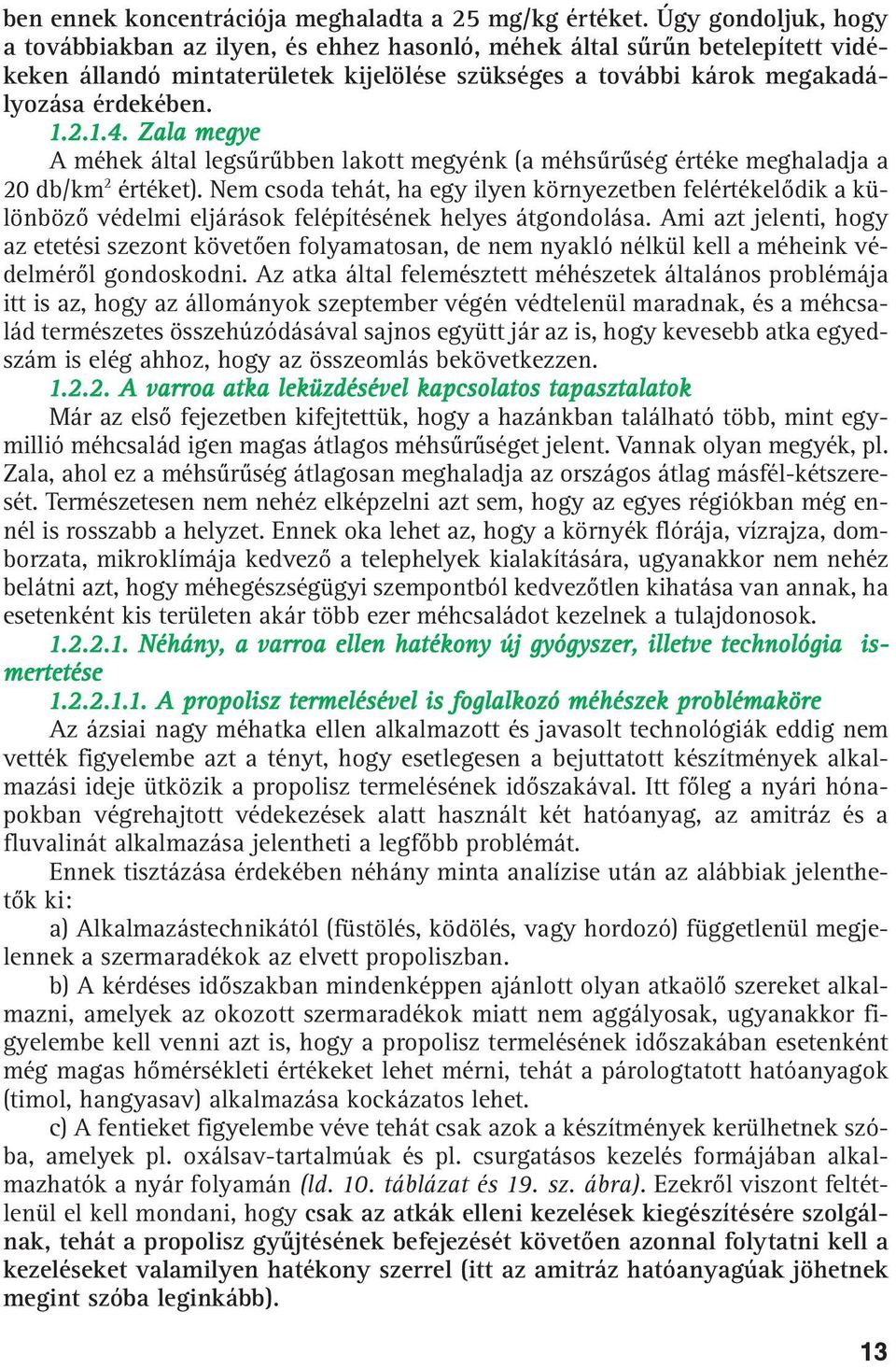 ben ennek koncentrációja meghaladta a 25 mg/kg értéket. Úgy gondoljuk, hogy a továbbiakban az ilyen, és ehhez hasonló, méhek által sűrűn betelepített vidékeken állandó mintaterületek kijelölése szükséges a további károk megakadályozása érdekében.

1.2.1.4. Zala megye

A méhek által legsűrűbben lakott megyénk (a méhsűrűség értéke meghaladja a 20 db/km$^2$ értéket). Nem csoda tehát, ha egy ilyen környezetben felértékelődik a különböző védelmi eljárások felépítésének helyes átgondolása. Ami azt jelenti, hogy az etetési szezont követően folyamatosan, de nem nyakló nélkül kell a méheink védelméről gondoskodni. Az atka által felemésztett méhészetek általános problémája itt is az, hogy az állományok szeptember végén védtelenül maradnak, és a méhcsalád természetes összehúzódásával sajnos együtt jár az is, hogy kevesebb atka egyedszám is elég ahhoz, hogy az összeomlás bekövetkezzen.

1.2.2. A varroa atka leküzdésével kapcsolatos tapasztalatok

Már az első fejezetben kifejtettük, hogy a hazánkban található több, mint egymillió méhcsalád igen magas átlagos méhsűrűséget jelent. Vannak olyan megyék, pl. Zala, ahol ez a méhsűrűség átlagosan meghaladja az országos átlag másfél-kétszeresét. Természetesen nem nehéz elképzelni azt sem, hogy az egyes régiókban még ennél is rosszabb a helyzet. Ennek oka lehet az, hogy a környék flórája, vízrajza, domborzata, mikroklímája kedvező a telephelyek kialakítására, ugyanakkor nem nehéz belátni azt, hogy méhegészségügyi szempontból kedvezőtlen kihatása van annak, ha esetenként kis területen akár több ezer méhcsaládot kezelnek a tulajdonosok.

1.2.2.1. Néhány, a varroa ellen hatékony új gyógyszer, illetve technológia ismertetése

1.2.2.1.1. A propolisz termelésével is foglalkozó méhészek problémaköre

Az ázsiai nagy méhatka ellen alkalmazott és javasolt technológiák eddig nem vették figyelembe azt a tényt, hogy esetlegesen a bejuttatott készítmények alkalmazási ideje ütközik a propolisz termelésének időszakával. Itt főleg a nyári hónapokban végrehajtott védekezések alatt használt két hatóanyag, az amitráz és a fluvalinát alkalmazása jelentheti a legfőbb problémát.

Ennek tisztázása érdekében néhány minta analízise után az alábbiak jelenthetők ki:

a) Alkalmazástechnikától (füstölés, ködölés, vagy hordozó) függetlenül megjelennek a szermaradékok az elvett propoliszban.

b) A kérdéses időszakban mindenképpen ajánlott olyan atkaölő szereket alkalmazni, amelyek az okozott szermaradékok miatt nem aggályosak, ugyanakkor figyelembe kell venni azt is, hogy a propolisz termelésének időszakában esetenként még magas hőmérsékleti értékeket lehet mérni, tehát a párologtatott hatóanyagok (timol, hangyasav) alkalmazása kockázatos lehet.

c) A fentieket figyelembe véve tehát csak azok a készítmények kerülhetnek szóba, amelyek pl. oxálsav-tartalmúak és pl. csurgatásos kezelés formájában alkalmazhatók a nyár folyamán (ld. 10. táblázat és 19. sz. ábra). Ezekről viszont feltétlenül el kell mondani, hogy csak az atkák elleni kezelések kiegészítésére szolgálnak, tehát a propolisz gyűjtésének befejezését követően azonnal folytatni kell a kezeléseket valamilyen hatékony szerrel (itt az amitráz hatóanyagúak jöhetnek megint szóba leginkább).

13